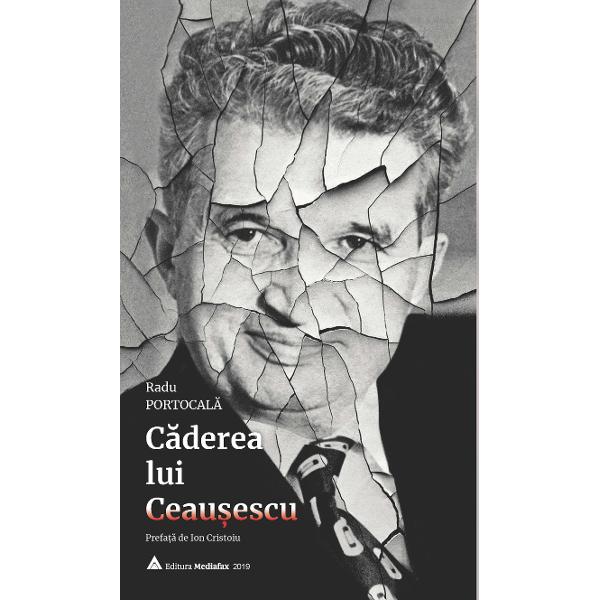 Radu
PORTOCALĂ

Căderea
lui
Ceaușescu

Prefață de Ion Cristoiu

Editura Mediafax 2019